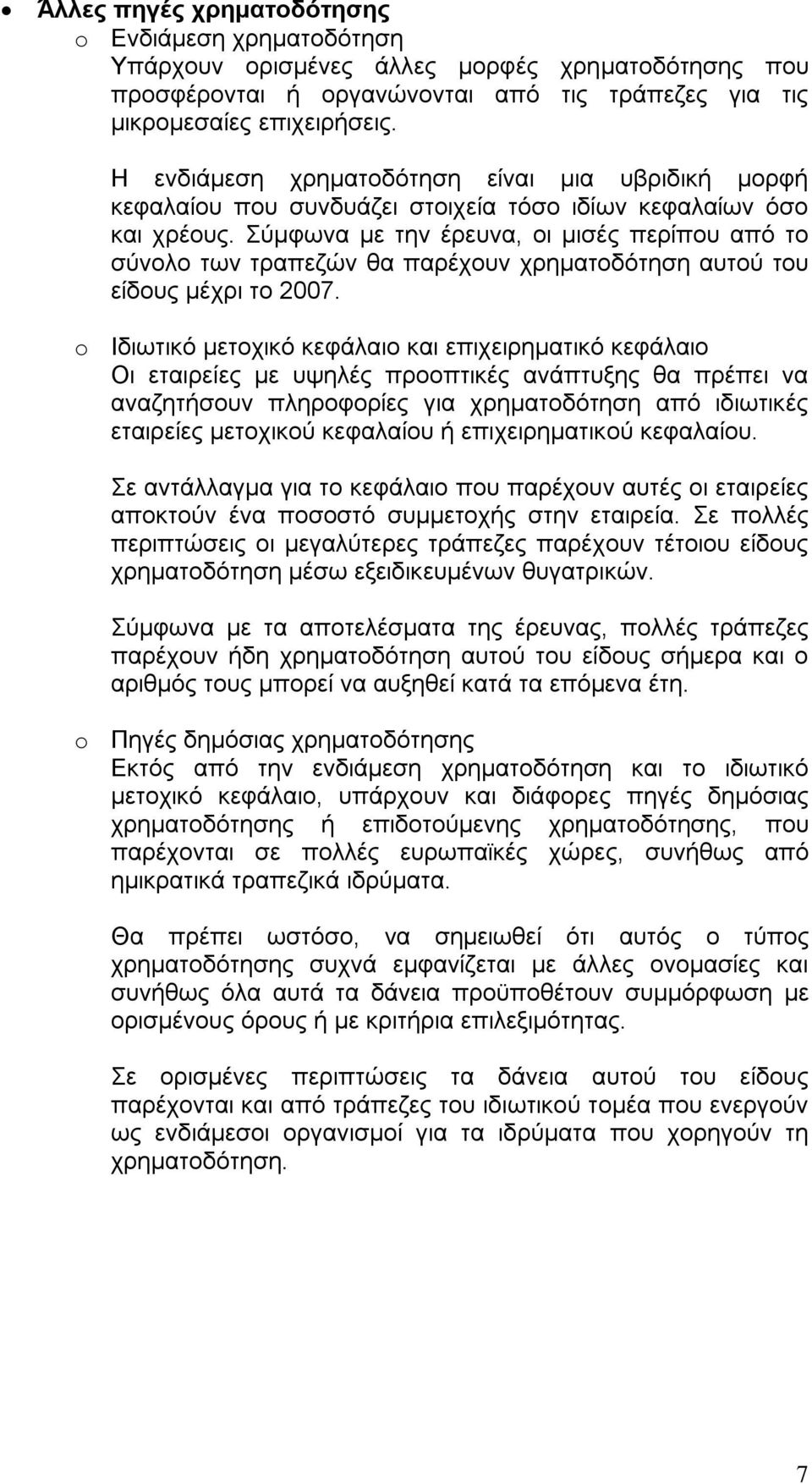 • Άλλες πηγές χρηματοδότησης
o Ενδιάμεση χρηματοδότηση
Υπάρχουν ορισμένες άλλες μορφές χρηματοδότησης που προσφέρονται ή οργανώνονται από τις τράπεζες για τις μικρομεσαίες επιχειρήσεις.

Η ενδιάμεση χρηματοδότηση είναι μια υβριδική μορφή κεφαλαίου που συνδυάζει στοιχεία τόσο ιδίων κεφαλαίων όσο και χρέους. Σύμφωνα με την έρευνα, οι μισές περίπου από το σύνολο των τραπεζών θα παρέχουν χρηματοδότηση αυτού του είδους μέχρι το 2007.

o Ιδιωτικό μετοχικό κεφάλαιο και επιχειρηματικό κεφάλαιο
Οι εταιρείες με υψηλές προοπτικές ανάπτυξης θα πρέπει να αναζητήσουν πληροφορίες για χρηματοδότηση από ιδιωτικές εταιρείες μετοχικού κεφαλαίου ή επιχειρηματικού κεφαλαίου.

Σε αντάλλαγμα για το κεφάλαιο που παρέχουν αυτές οι εταιρείες αποκτούν ένα ποσοστό συμμετοχής στην εταιρεία. Σε πολλές περιπτώσεις οι μεγαλύτερες τράπεζες παρέχουν τέτοιου είδους χρηματοδότηση μέσω εξειδικευμένων θυγατρικών.

Σύμφωνα με τα αποτελέσματα της έρευνας, πολλές τράπεζες παρέχουν ήδη χρηματοδότηση αυτού του είδους σήμερα και ο αριθμός τους μπορεί να αυξηθεί κατά τα επόμενα έτη.

o Πηγές δημόσιας χρηματοδότησης
Εκτός από την ενδιάμεση χρηματοδότηση και το ιδιωτικό μετοχικό κεφάλαιο, υπάρχουν και διάφορες πηγές δημόσιας χρηματοδότησης ή επιδοτούμενης χρηματοδότησης, που παρέχονται σε πολλές ευρωπαϊκές χώρες, συνήθως από ημικρατικά τραπεζικά ιδρύματα.

Θα πρέπει ωστόσο, να σημειωθεί ότι αυτός ο τύπος χρηματοδότησης συχνά εμφανίζεται με άλλες ονομασίες και συνήθως όλα αυτά τα δάνεια προϋποθέτουν συμμόρφωση με ορισμένους όρους ή με κριτήρια επιλεξιμότητας.

Σε ορισμένες περιπτώσεις τα δάνεια αυτού του είδους παρέχονται και από τράπεζες του ιδιωτικού τομέα που ενεργούν ως ενδιάμεσοι οργανισμοί για τα ιδρύματα που χορηγούν τη χρηματοδότηση.

7